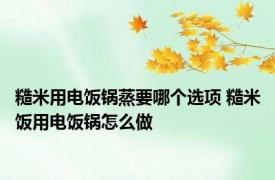 糙米用电饭锅蒸要哪个选项 糙米饭用电饭锅怎么做